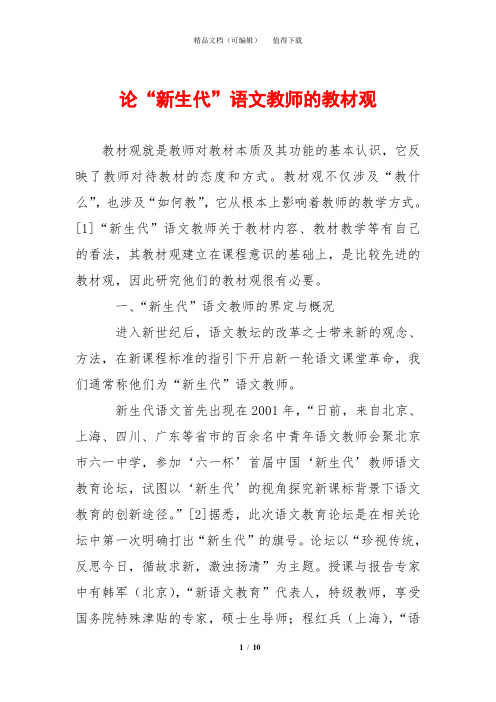 精品文档（可编辑）　值得下载

论“新生代”语文教师的教材观

教材观就是教师对教材本质及其功能的基本认识，它反映了教师对待教材的态度和方式。教材观不仅涉及“教什么”，也涉及“如何教”，它从根本上影响着教师的教学方式。[1]“新生代”语文教师关于教材内容、教材教学等有自己的看法，其教材观建立在课程意识的基础上，是比较先进的教材观，因此研究他们的教材观很有必要。

一、“新生代”语文教师的界定与概况

进入新世纪后，语文教坛的改革之士带来新的观念、方法，在新课程标准的指引下开启新一轮语文课堂革命，我们通常称他们为“新生代”语文教师。

新生代语文首先出现在2001年，“日前，来自北京、上海、四川、广东等省市的百余名中青年语文教师会聚北京市六一中学，参加‘六一杯’首届中国‘新生代’教师语文教育论坛，试图以‘新生代’的视角探究新课标背景下语文教育的创新途径。”[2]据悉，此次语文教育论坛是在相关论坛中第一次明确打出“新生代”的旗号。论坛以“珍视传统，反思今日，循故求新，激浊扬清”为主题。授课与报告专家中有韩军（北京），“新语文教育”代表人，特级教师，享受国务院特殊津贴的专家，硕士生导师；程红兵（上海），“语

1 / 10